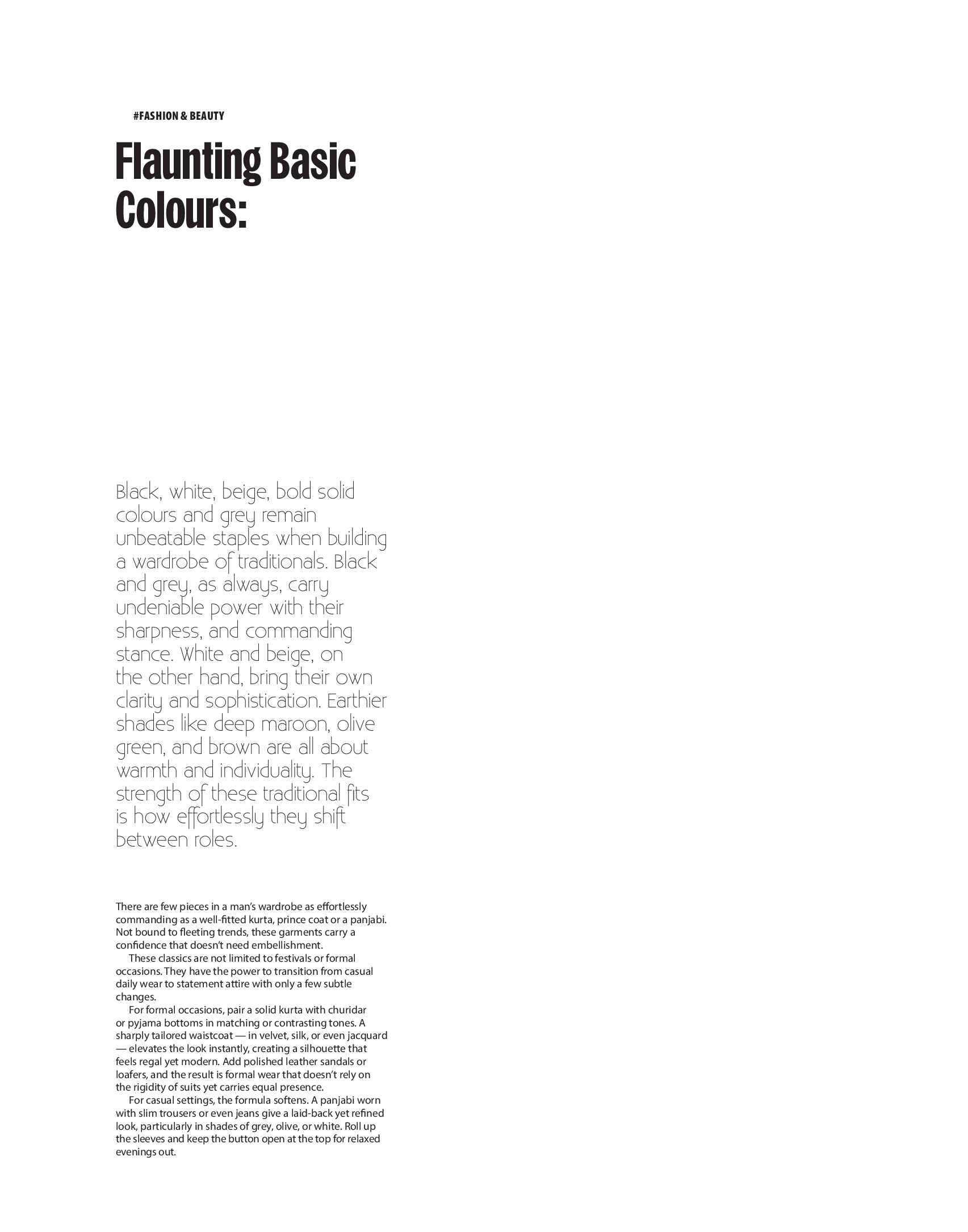 #FASHION & BEAUTY

Flaunting Basic Colours:

Black, white, beige, bold solid colours and grey remain unbeatable staples when building a wardrobe of traditionals. Black and grey, as always, carry undeniable power with their sharpness, and commanding stance. White and beige, on the other hand, bring their own clarity and sophistication. Earthier shades like deep maroon, olive green, and brown are all about warmth and individuality. The strength of these traditional fits is how effortlessly they shift between roles.

There are few pieces in a man's wardrobe as effortlessly commanding as a well-fitted kurta, prince coat or a panjabi. Not bound to fleeting trends, these garments carry a confidence that doesn't need embellishment.

These classics are not limited to festivals or formal occasions. They have the power to transition from casual daily wear to statement attire with only a few subtle changes.

For formal occasions, pair a solid kurta with churidar or pyjama bottoms in matching or contrasting tones. A sharply tailored waistcoat — in velvet, silk, or even jacquard — elevates the look instantly, creating a silhouette that feels regal yet modern. Add polished leather sandals or loafers, and the result is formal wear that doesn't rely on the rigidity of suits yet carries equal presence.

For casual settings, the formula softens. A panjabi worn with slim trousers or even jeans give a laid-back yet refined look, particularly in shades of grey, olive, or white. Roll up the sleeves and keep the button open at the top for relaxed evenings out.